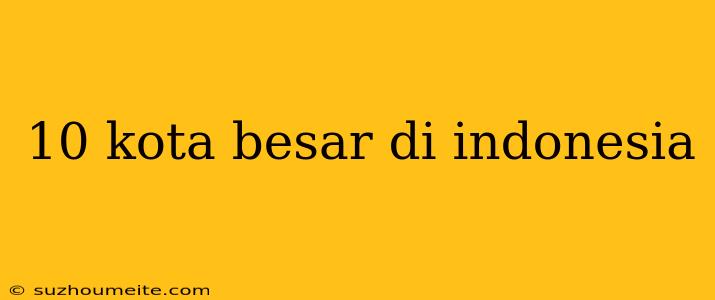 10 kota besar di indonesia

© suzhoumeite.com